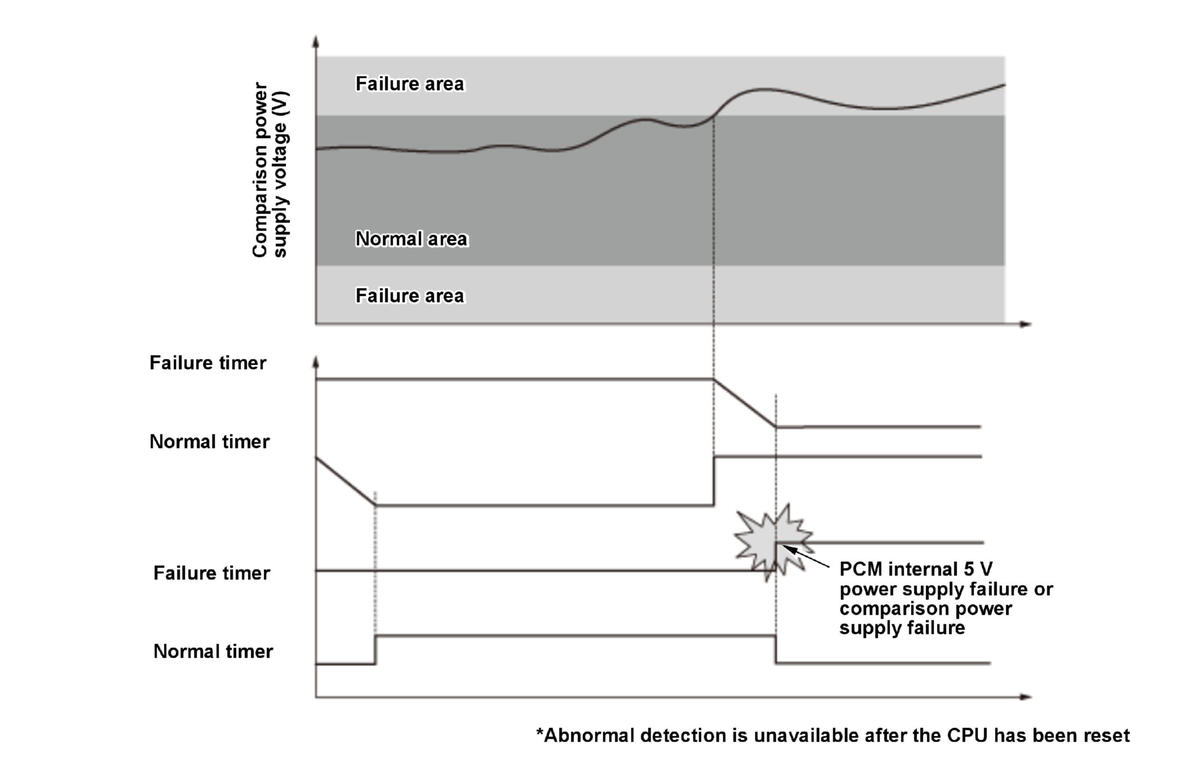 Comparison power supply voltage (V)

Failure area

Normal area

Failure area

Failure timer

Normal timer

Failure timer

Normal timer

PCM internal 5 V power supply failure or comparison power supply failure

*Abnormal detection is unavailable after the CPU has been reset